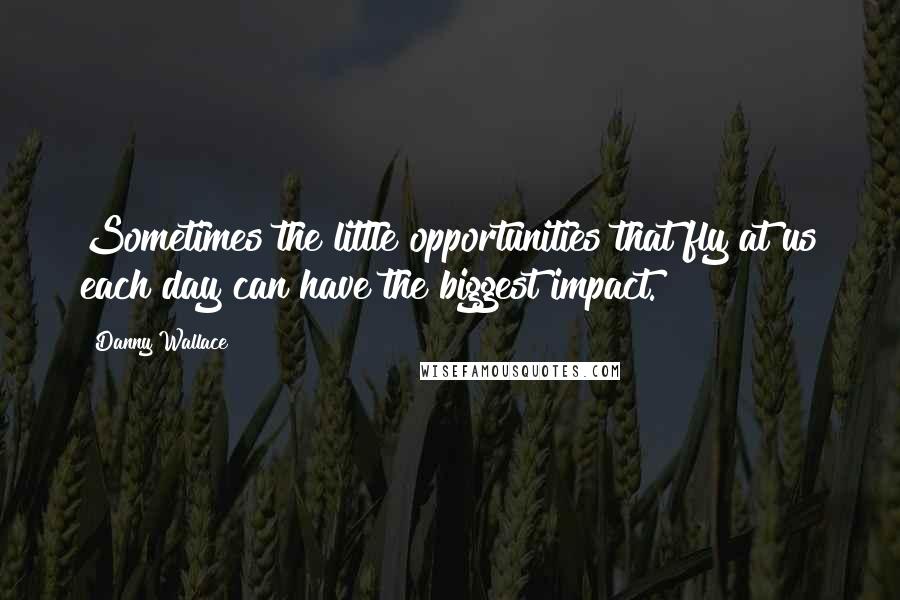 Sometimes the little opportunities that fly at us each day can have the biggest impact.

Danny Wallace

WISEFAMOUSQUOTES.COM